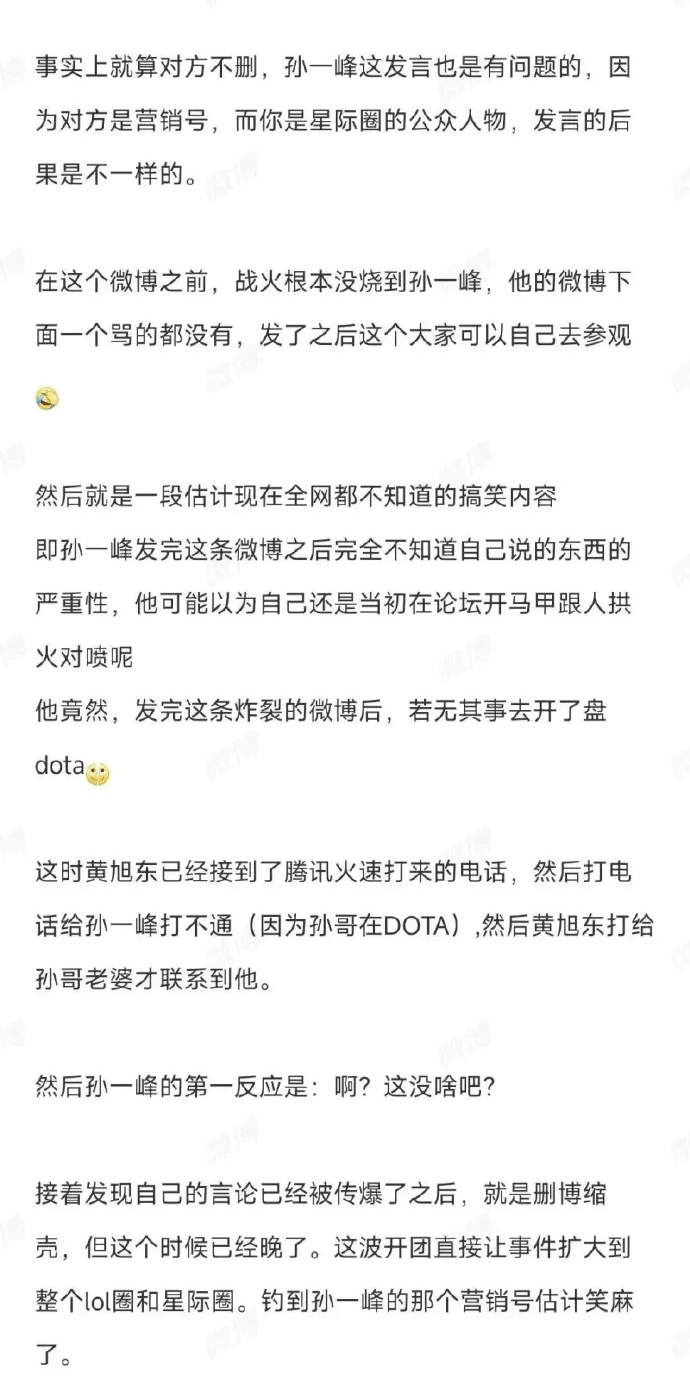 事实上就算对方不删，孙一峰这发言也是有问题的，因为对方是营销号，而你是星际圈的公众人物，发言的后果是不一样的。

在这个微博之前，战火根本没烧到孙一峰，他的微博下面一个骂的都没有，发了之后这个大家可以自己去参观

然后就是一段估计现在全网都不知道的搞笑内容
即孙一峰发完这条微博之后完全不知道自己说的东西的严重性，他可能以为自己还是当初在论坛开马甲跟人拱火对喷呢
他竟然，发完这条炸裂的微博后，若无其事去开了盘dota

这时黄旭东已经接到了腾讯火速打来的电话，然后打电话给孙一峰打不通（因为孙哥在DOTA）,然后黄旭东打给孙哥老婆才联系到他。

然后孙一峰的第一反应是：啊？这没啥吧？

接着发现自己的言论已经被传爆了之后，就是删博缩壳，但这个时候已经晚了。这波开团直接让事件扩大到整个lol圈和星际圈。钓到孙一峰的那个营销号估计笑麻了。